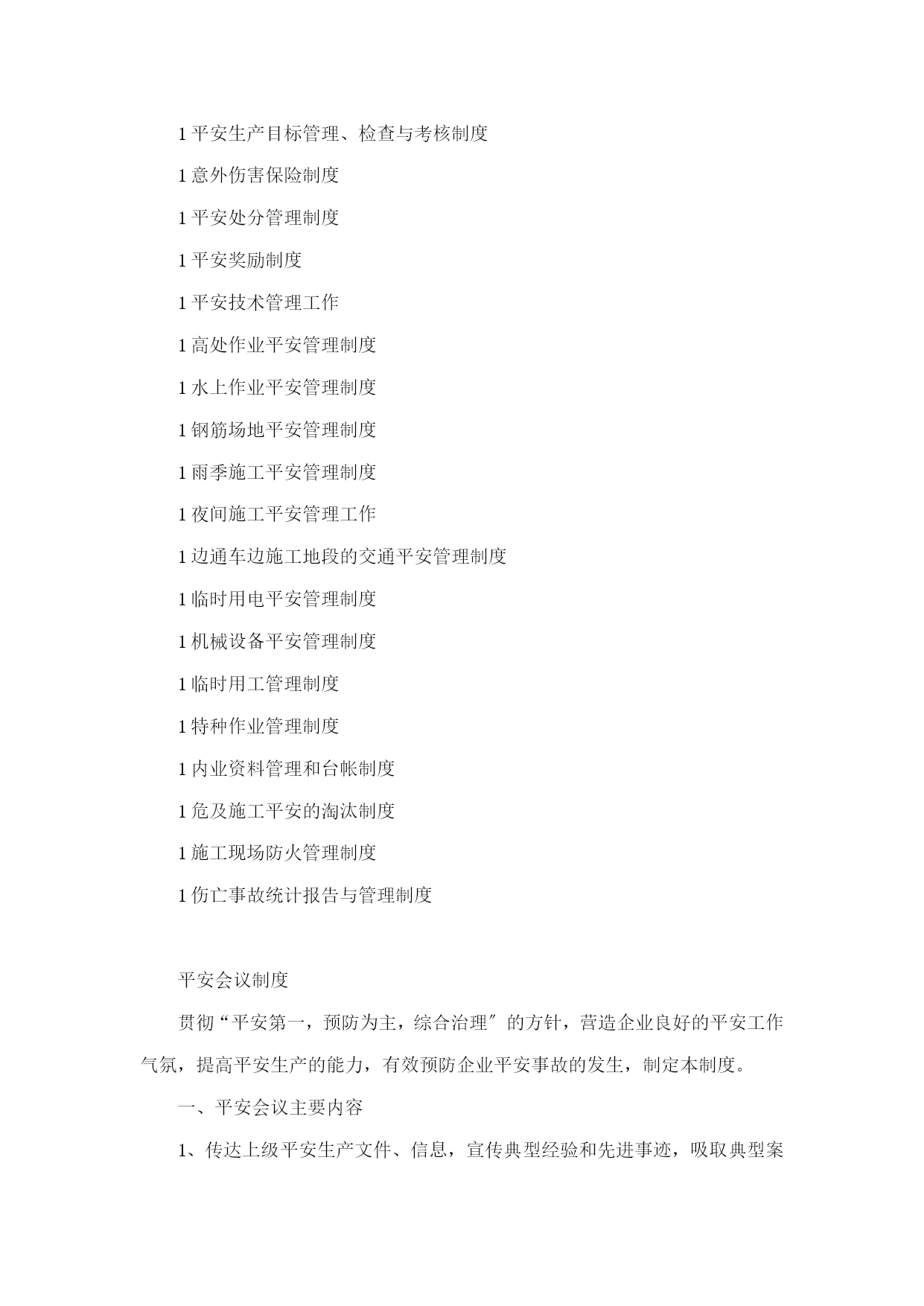 1 平安生产目标管理、检查与考核制度

1 意外伤害保险制度

1 平安处分管理制度

1 平安奖励制度

1 平安技术管理工作

1 高处作业平安管理制度

1 水上作业平安管理制度

1 钢筋场地平安管理制度

1 雨季施工平安管理制度

1 夜间施工平安管理工作

1 边通车边施工地段的交通平安管理制度

1 临时用电平安管理制度

1 机械设备平安管理制度

1 临时用工管理制度

1 特种作业管理制度

1 内业资料管理和台帐制度

1 危及施工平安的淘汰制度

1 施工现场防火管理制度

1 伤亡事故统计报告与管理制度

平安会议制度

贯彻“平安第一，预防为主，综合治理″的方针，营造企业良好的平安工作气氛，提高平安生产的能力，有效预防企业平安事故的发生，制定本制度。

一、平安会议主要内容

1、传达上级平安生产文件、信息，宣传典型经验和先进事迹，吸取典型案